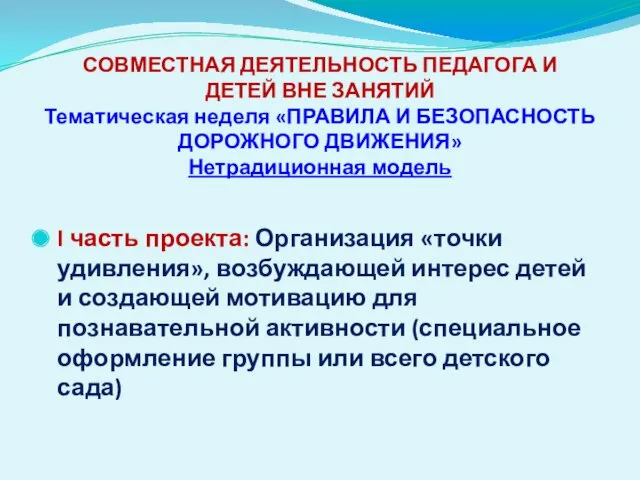 СОВМЕСТНАЯ ДЕЯТЕЛЬНОСТЬ ПЕДАГОГА И ДЕТЕЙ ВНЕ ЗАНЯТИЙ
Тематическая неделя «ПРАВИЛА И БЕЗОПАСНОСТЬ ДОРОЖНОГО ДВИЖЕНИЯ»
Нетрадиционная модель

I часть проекта: Организация «точки удивления», возбуждающей интерес детей и создающей мотивацию для познавательной активности (специальное оформление группы или всего детского сада)